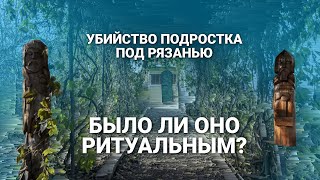 УБИЙСТВО ПОДРОСТКА ПОД РЯЗАНЬЮ

БЫЛО ЛИ ОНО РИТУАЛЬНЫМ?